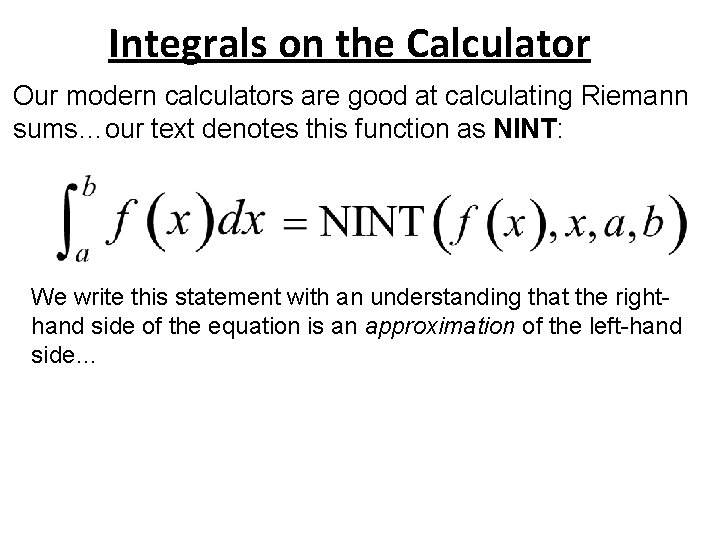 Integrals on the Calculator

Our modern calculators are good at calculating Riemann sums…our text denotes this function as NINT:

$\int_a^b f(x)dx = \text{NINT}(f(x), x, a, b)$

We write this statement with an understanding that the right-hand side of the equation is an approximation of the left-hand side...